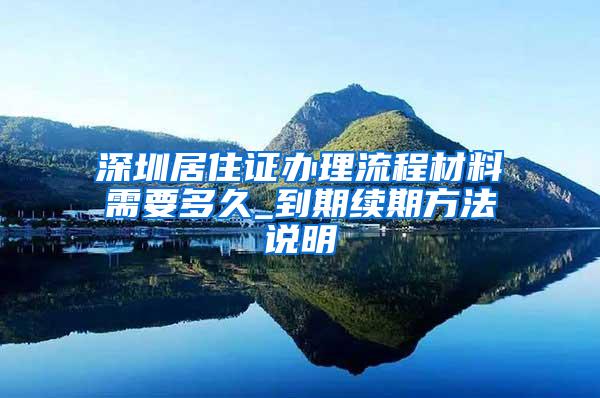 深圳居住证办理流程材料需要多久_到期续期方法说明